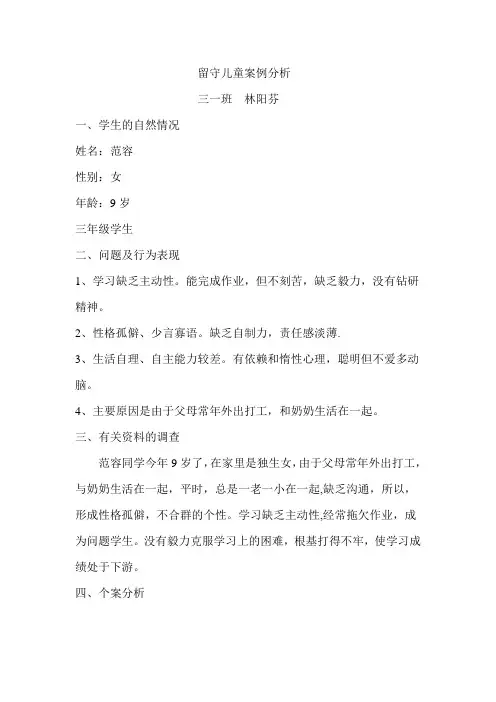 留守儿童案例分析

三一班　林阳芬

一、学生的自然情况

姓名：范容

性别：女

年龄：9 岁

三年级学生

二、问题及行为表现

1、学习缺乏主动性。能完成作业，但不刻苦，缺乏毅力，没有钻研精神。

2、性格孤僻、少言寡语。缺乏自制力，责任感淡薄.

3、生活自理、自主能力较差。有依赖和惰性心理，聪明但不爱多动脑。

4、主要原因是由于父母常年外出打工，和奶奶生活在一起。

三、有关资料的调查

范容同学今年 9 岁了，在家里是独生女，由于父母常年外出打工，与奶奶生活在一起，平时，总是一老一小在一起,缺乏沟通，所以，形成性格孤僻，不合群的个性。学习缺乏主动性,经常拖欠作业，成为问题学生。没有毅力克服学习上的困难，根基打得不牢，使学习成绩处于下游。

四、个案分析